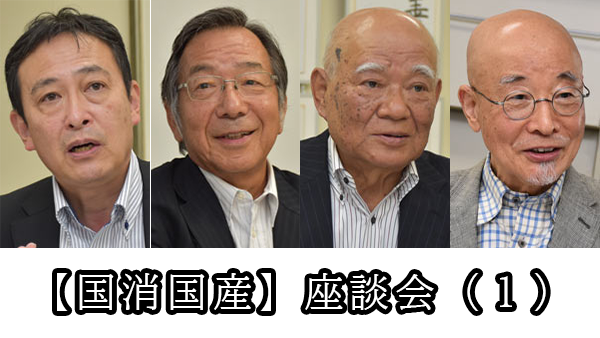 【国消国産】座談会（1）